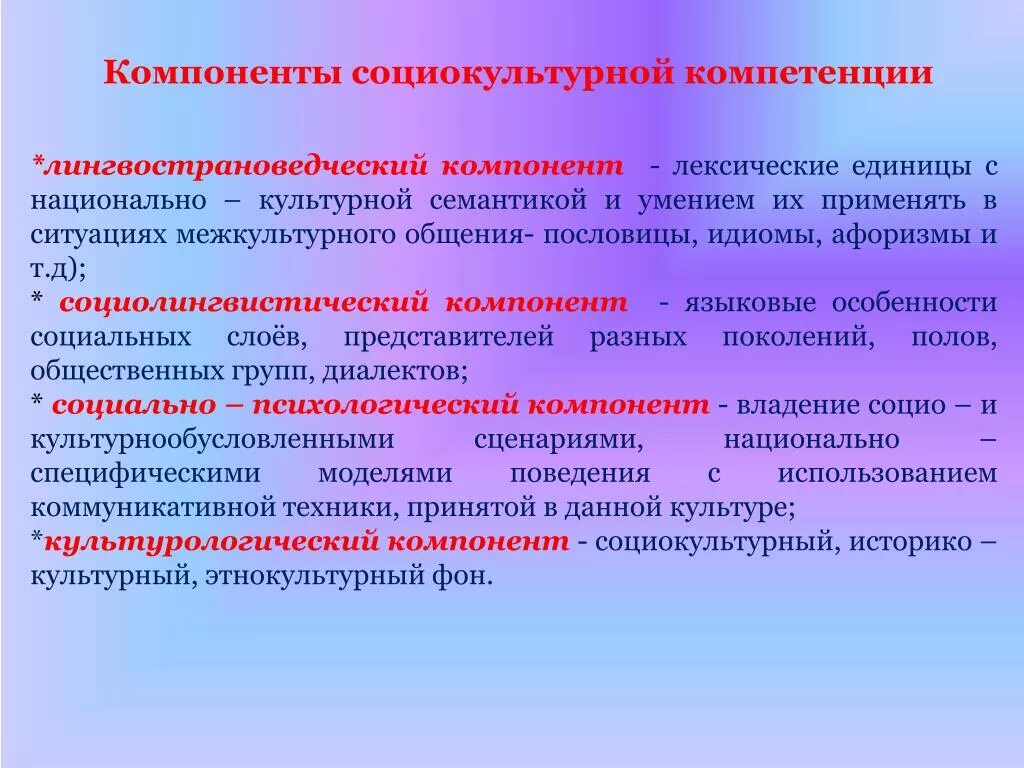 Компоненты социокультурной компетенции

*лингвострановедческий компонент - лексические единицы с национально – культурной семантикой и умением их применять в ситуациях межкультурного общения- пословицы, идиомы, афоризмы и т.д);
* социолингвистический компонент - языковые особенности социальных слоёв, представителей разных поколений, полов, общественных групп, диалектов;
* социально – психологический компонент - владение социо – и культурнообусловленными сценариями, национально – специфическими моделями поведения с использованием коммуникативной техники, принятой в данной культуре;
*культурологический компонент - социокультурный, историко – культурный, этнокультурный фон.